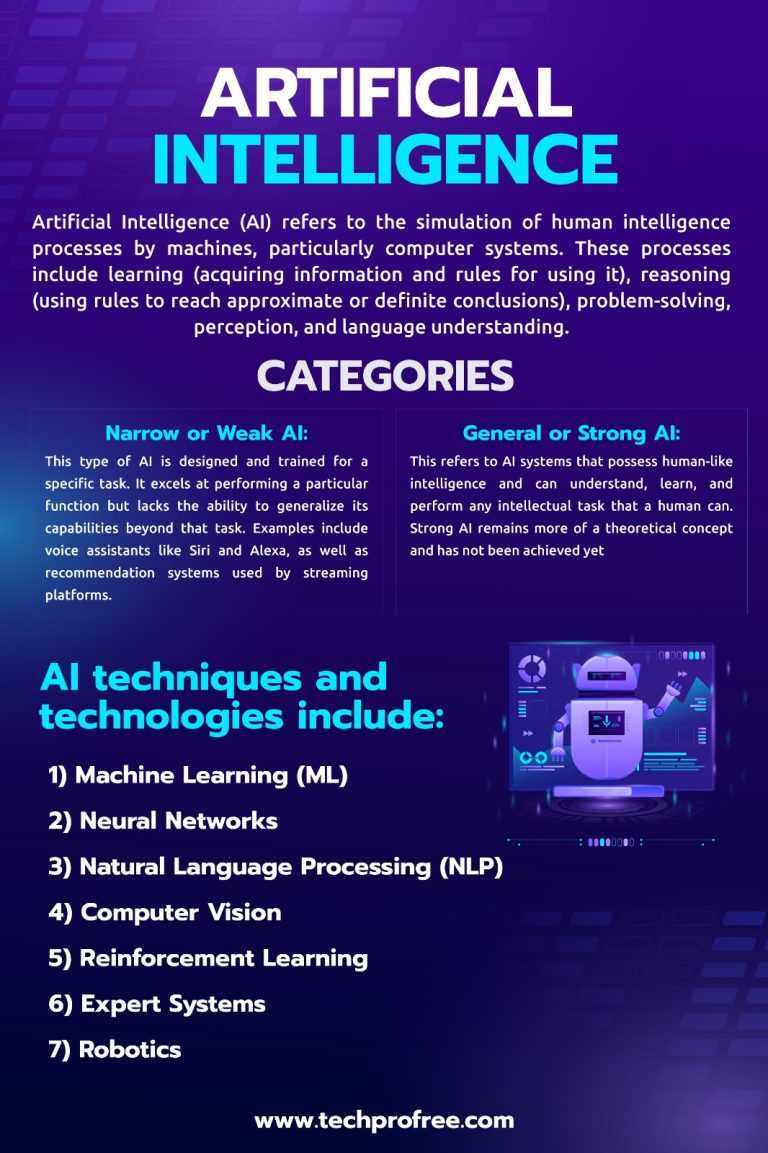 ARTIFICIAL INTELLIGENCE

Artificial Intelligence (AI) refers to the simulation of human intelligence processes by machines, particularly computer systems. These processes include learning (acquiring information and rules for using it), reasoning (using rules to reach approximate or definite conclusions), problem-solving, perception, and language understanding.

CATEGORIES

Narrow or Weak AI:

This type of AI is designed and trained for a specific task. It excels at performing a particular function but lacks the ability to generalize its capabilities beyond that task. Examples include voice assistants like Siri and Alexa, as well as recommendation systems used by streaming platforms.

General or Strong AI:

This refers to AI systems that possess human-like intelligence and can understand, learn, and perform any intellectual task that a human can. Strong AI remains more of a theoretical concept and has not been achieved yet

AI techniques and technologies include:

1) Machine Learning (ML)

2) Neural Networks

3) Natural Language Processing (NLP)

4) Computer Vision

5) Reinforcement Learning

6) Expert Systems

7) Robotics

www.techprofree.com